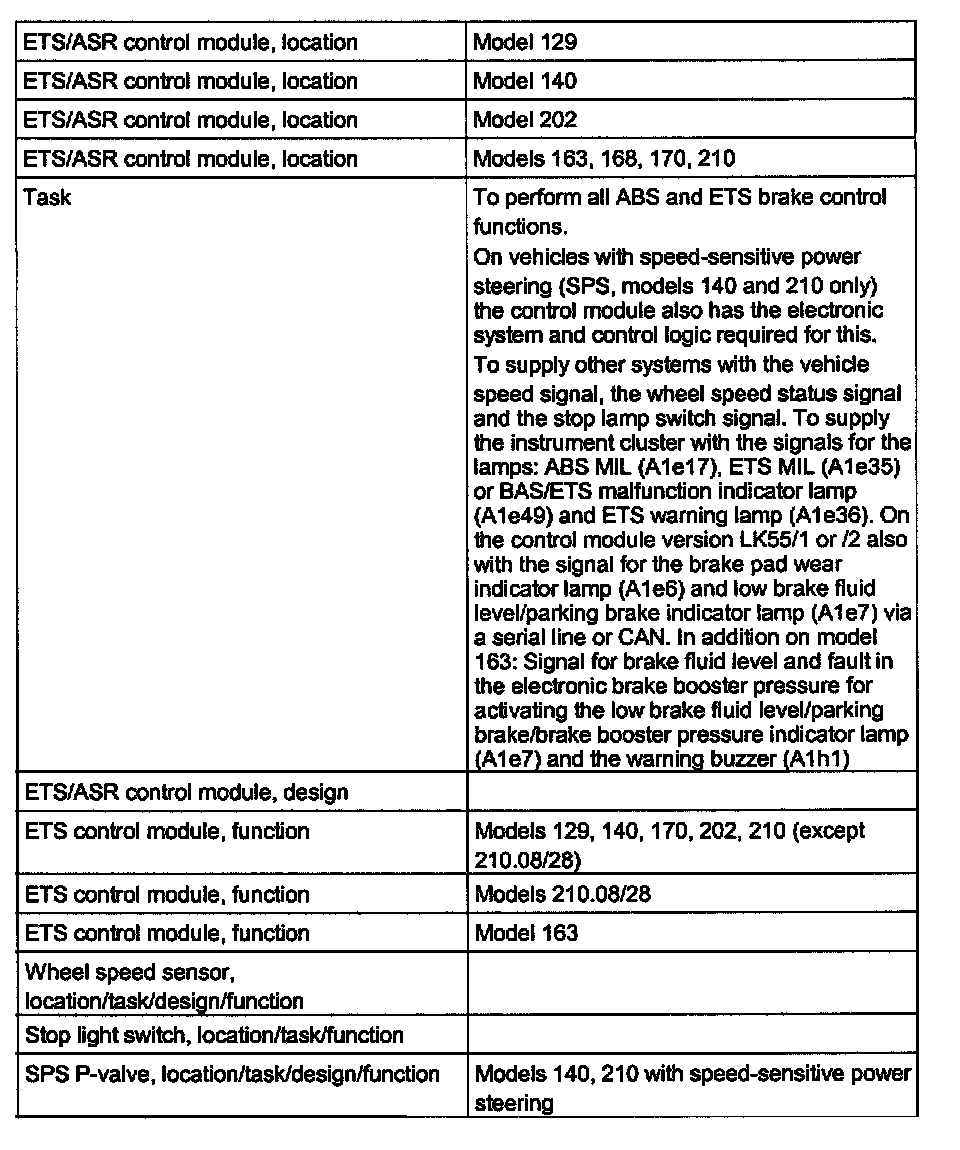 | | |
|---|---|
| ETS/ASR control module, location | Model 129 |
| ETS/ASR control module, location | Model 140 |
| ETS/ASR control module, location | Model 202 |
| ETS/ASR control module, location | Models 163, 168, 170, 210 |
| Task | To perform all ABS and ETS brake control functions. On vehicles with speed-sensitive power steering (SPS, models 140 and 210 only) the control module also has the electronic system and control logic required for this. To supply other systems with the vehicle speed signal, the wheel speed status signal and the stop lamp switch signal. To supply the instrument cluster with the signals for the lamps: ABS MIL (A1e17), ETS MIL (A1e35) or BAS/ETS malfunction indicator lamp (A1e49) and ETS warning lamp (A1e36). On the control module version LK55/1 or /2 also with the signal for the brake pad wear indicator lamp (A1e6) and low brake fluid level/parking brake indicator lamp (A1e7) via a serial line or CAN. In addition on model 163: Signal for brake fluid level and fault in the electronic brake booster pressure for activating the low brake fluid level/parking brake/brake booster pressure indicator lamp (A1e7) and the warning buzzer (A1h1) |
| ETS/ASR control module, design | |
| ETS control module, function | Models 129, 140, 170, 202, 210 (except 210.08/28) |
| ETS control module, function | Models 210.08/28 |
| ETS control module, function | Model 163 |
| Wheel speed sensor, location/task/design/function | |
| Stop light switch, location/task/function | |
| SPS P-valve, location/task/design/function | Models 140, 210 with speed-sensitive power steering |